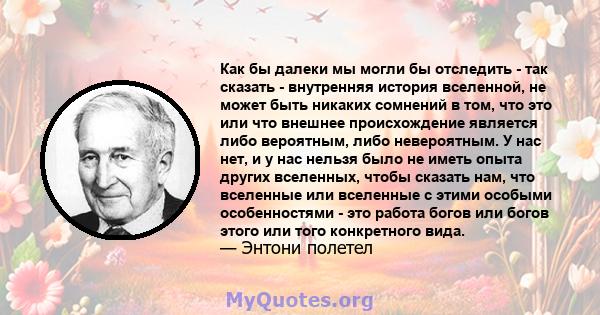 Как бы далеки мы могли бы отследить - так сказать - внутренняя история вселенной, не может быть никаких сомнений в том, что это или что внешнее происхождение является либо вероятным, либо невероятным. У нас нет, и у нас нельзя было не иметь опыта других вселенных, чтобы сказать нам, что вселенные или вселенные с этими особыми особенностями - это работа богов или богов этого или того конкретного вида.
— Энтони полетел

MyQuotes.org